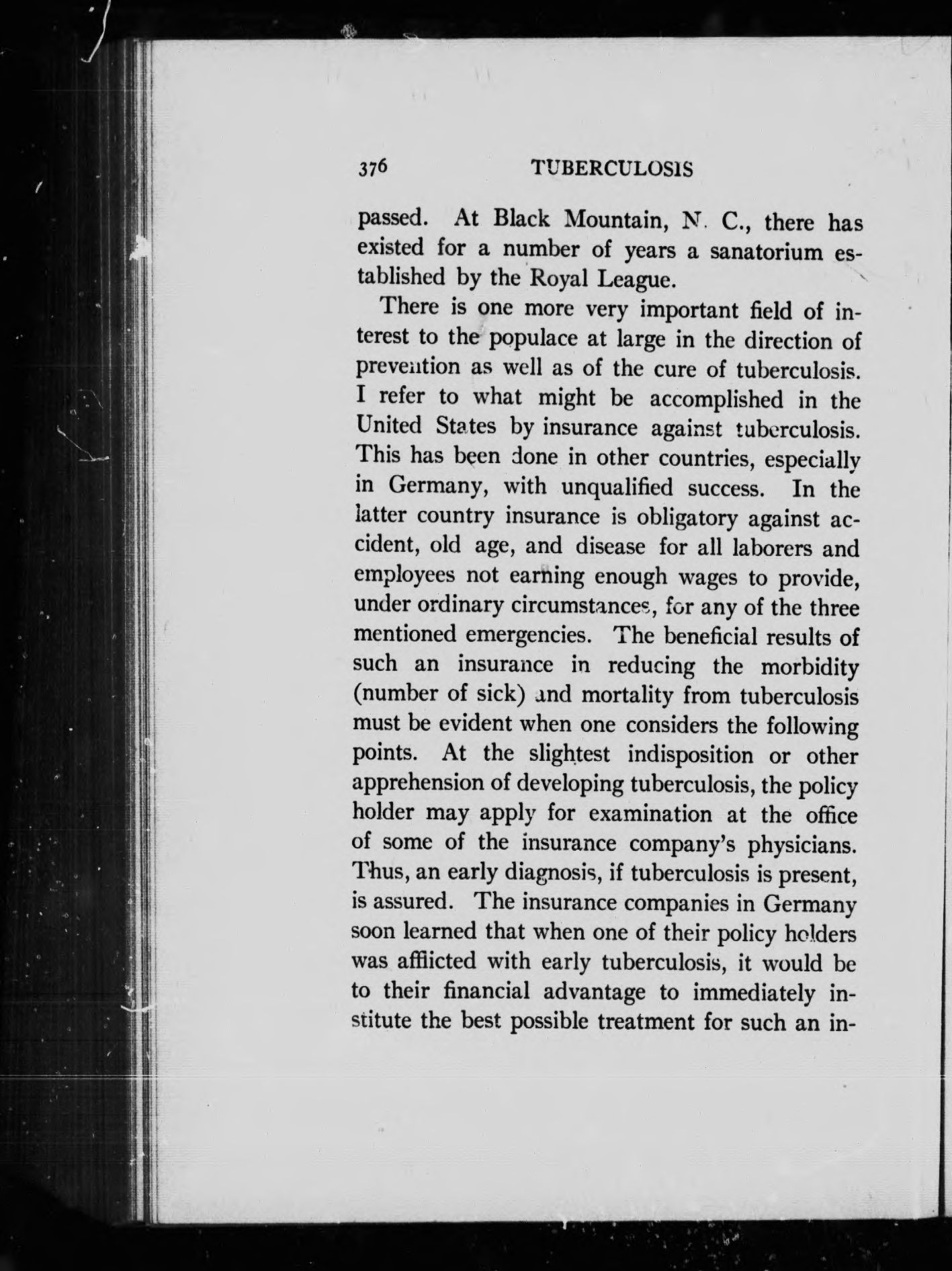 376 TUBERCULOSIS

passed. At Black Mountain, N. C., there has existed for a number of years a sanatorium established by the Royal League.

There is one more very important field of interest to the populace at large in the direction of prevention as well as of the cure of tuberculosis. I refer to what might be accomplished in the United States by insurance against tuberculosis. This has been done in other countries, especially in Germany, with unqualified success. In the latter country insurance is obligatory against accident, old age, and disease for all laborers and employees not earning enough wages to provide, under ordinary circumstances, for any of the three mentioned emergencies. The beneficial results of such an insurance in reducing the morbidity (number of sick) and mortality from tuberculosis must be evident when one considers the following points. At the slightest indisposition or other apprehension of developing tuberculosis, the policy holder may apply for examination at the office of some of the insurance company's physicians. Thus, an early diagnosis, if tuberculosis is present, is assured. The insurance companies in Germany soon learned that when one of their policy holders was afflicted with early tuberculosis, it would be to their financial advantage to immediately institute the best possible treatment for such an in-